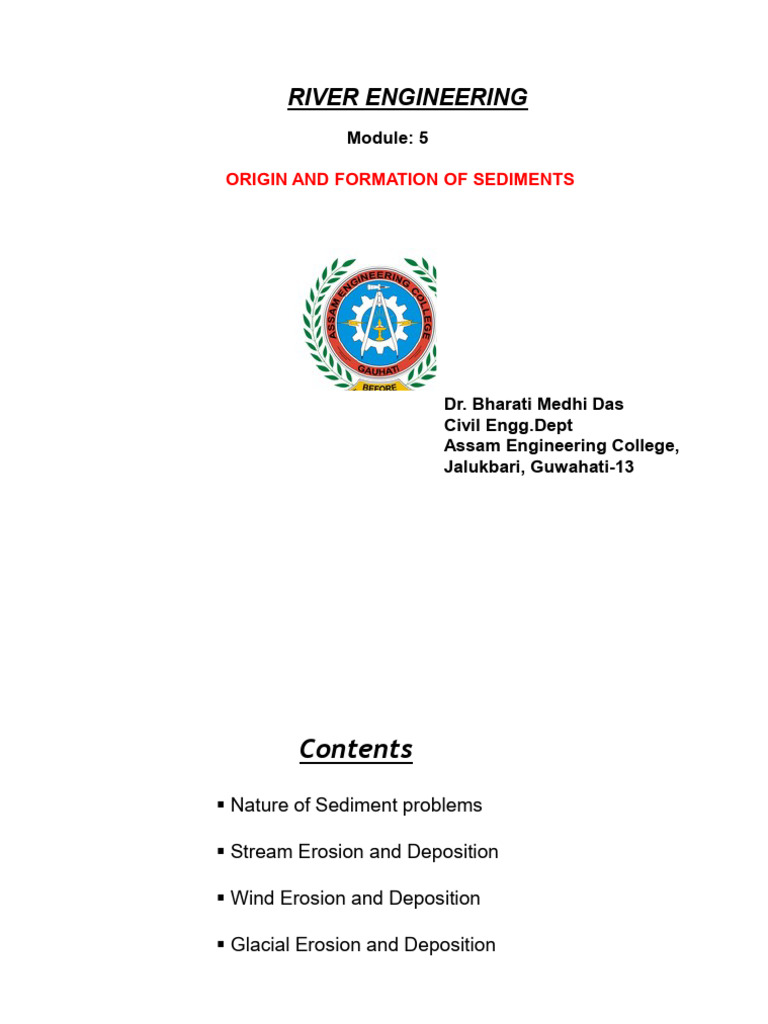 RIVER ENGINEERING

Module: 5

ORIGIN AND FORMATION OF SEDIMENTS

ASSAM ENGINEERING COLLEGE
GAUHATI
BEFORE

Dr. Bharati Medhi Das
Civil Engg.Dept
Assam Engineering College,
Jalukbari, Guwahati-13

Contents

▪ Nature of Sediment problems

▪ Stream Erosion and Deposition

▪ Wind Erosion and Deposition

▪ Glacial Erosion and Deposition